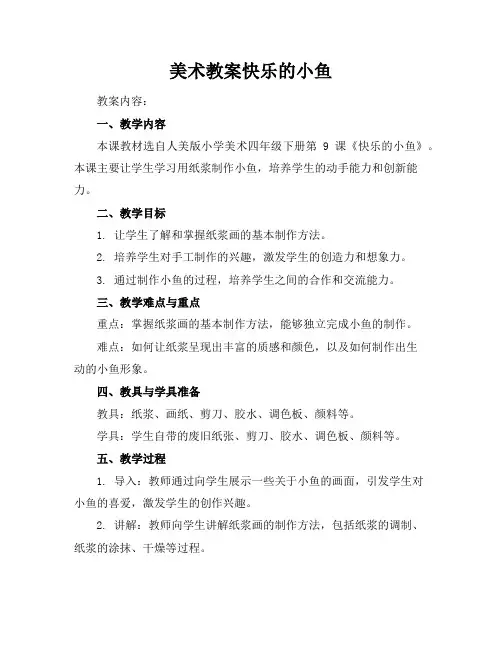 美术教案快乐的小鱼

教案内容：

一、教学内容

本课教材选自人美版小学美术四年级下册第 9 课《快乐的小鱼》。本课主要让学生学习用纸浆制作小鱼，培养学生的动手能力和创新能力。

二、教学目标

1. 让学生了解和掌握纸浆画的基本制作方法。

2. 培养学生对手工制作的兴趣，激发学生的创造力和想象力。

3. 通过制作小鱼的过程，培养学生之间的合作和交流能力。

三、教学难点与重点

重点：掌握纸浆画的基本制作方法，能够独立完成小鱼的制作。

难点：如何让纸浆呈现出丰富的质感和颜色，以及如何制作出生动的小鱼形象。

四、教具与学具准备

教具：纸浆、画纸、剪刀、胶水、调色板、颜料等。

学具：学生自带的废旧纸张、剪刀、胶水、调色板、颜料等。

五、教学过程

1. 导入：教师通过向学生展示一些关于小鱼的画面，引发学生对小鱼的喜爱，激发学生的创作兴趣。

2. 讲解：教师向学生讲解纸浆画的制作方法，包括纸浆的调制、纸浆的涂抹、干燥等过程。